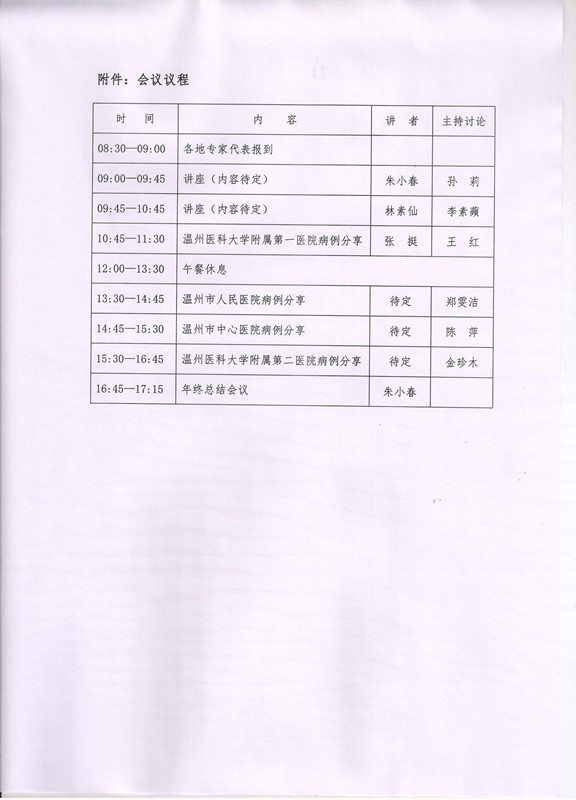 附件：会议议程

| 时　间 | 内　容 | 讲　者 | 主持讨论 |
|---|---|---|---|
| 08:30—09:00 | 各地专家代表报到 | | |
| 09:00—09:45 | 讲座（内容待定） | 朱小春 | 孙　莉 |
| 09:45—10:45 | 讲座（内容待定） | 林素仙 | 李素蘋 |
| 10:45—11:30 | 温州医科大学附属第一医院病例分享 | 张　挺 | 王　红 |
| 12:00—13:30 | 午餐休息 | | |
| 13:30—14:45 | 温州市人民医院病例分享 | 待定 | 郑雯洁 |
| 14:45—15:30 | 温州市中心医院病例分享 | 待定 | 陈　萍 |
| 15:30—16:45 | 温州医科大学附属第二医院病例分享 | 待定 | 金珍木 |
| 16:45—17:15 | 年终总结会议 | 朱小春 | |